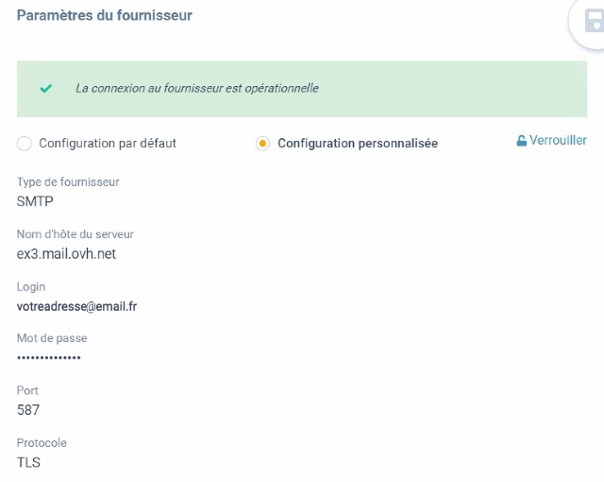 Paramètres du fournisseur

La connexion au fournisseur est opérationnelle

Configuration par défaut

Configuration personnalisée

Verrouiller

Type de fournisseur
SMTP

Nom d'hôte du serveur
ex3.mail.ovh.net

Login
votreadresse@email.fr

Mot de passe
••••••••••••••

Port
587

Protocole
TLS